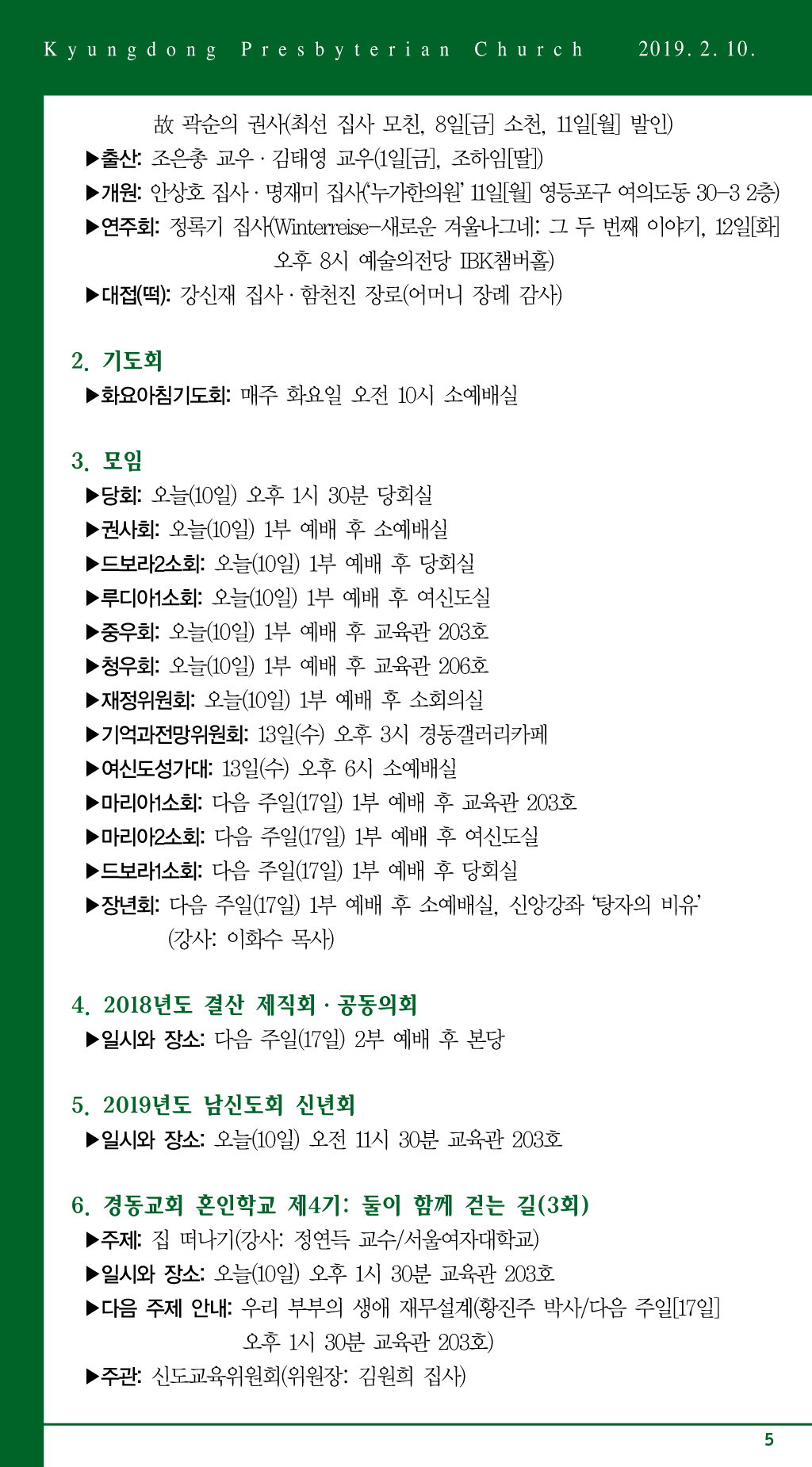 Kyungdong Presbyterian Church 2019. 2. 10.

故 곽순의 권사(최선 집사 모친, 8일[금] 소천, 11일[월] 발인)

▶출산: 조은총 교우 · 김태영 교우(1일[금], 조하임[딸])

▶개원: 안상호 집사 · 명재미 집사('누가한의원' 11일[월] 영등포구 여의도동 30-3 2층)

▶연주회: 정록기 집사(Winterreise-새로운 겨울나그네: 그 두 번째 이야기, 12일[화] 오후 8시 예술의전당 IBK챔버홀)

▶대접(떡): 강신재 집사 · 함천진 장로(어머니 장례 감사)

2. 기도회

▶화요아침기도회: 매주 화요일 오전 10시 소예배실

3. 모임

▶당회: 오늘(10일) 오후 1시 30분 당회실

▶권사회: 오늘(10일) 1부 예배 후 소예배실

▶드보라2소회: 오늘(10일) 1부 예배 후 당회실

▶루디아1소회: 오늘(10일) 1부 예배 후 여신도실

▶중우회: 오늘(10일) 1부 예배 후 교육관 203호

▶청우회: 오늘(10일) 1부 예배 후 교육관 206호

▶재정위원회: 오늘(10일) 1부 예배 후 소회의실

▶기억과전망위원회: 13일(수) 오후 3시 경동갤러리카페

▶여신도성가대: 13일(수) 오후 6시 소예배실

▶마리아1소회: 다음 주일(17일) 1부 예배 후 교육관 203호

▶마리아2소회: 다음 주일(17일) 1부 예배 후 여신도실

▶드보라1소회: 다음 주일(17일) 1부 예배 후 당회실

▶장년회: 다음 주일(17일) 1부 예배 후 소예배실, 신앙강좌 '탕자의 비유' (강사: 이화수 목사)

4. 2018년도 결산 제직회 · 공동의회

▶일시와 장소: 다음 주일(17일) 2부 예배 후 본당

5. 2019년도 남신도회 신년회

▶일시와 장소: 오늘(10일) 오전 11시 30분 교육관 203호

6. 경동교회 혼인학교 제4기: 둘이 함께 걷는 길(3회)

▶주제: 집 떠나기(강사: 정연득 교수/서울여자대학교)

▶일시와 장소: 오늘(10일) 오후 1시 30분 교육관 203호

▶다음 주제 안내: 우리 부부의 생애 재무설계(황진주 박사/다음 주일[17일] 오후 1시 30분 교육관 203호)

▶주관: 신도교육위원회(위원장: 김원희 집사)

5